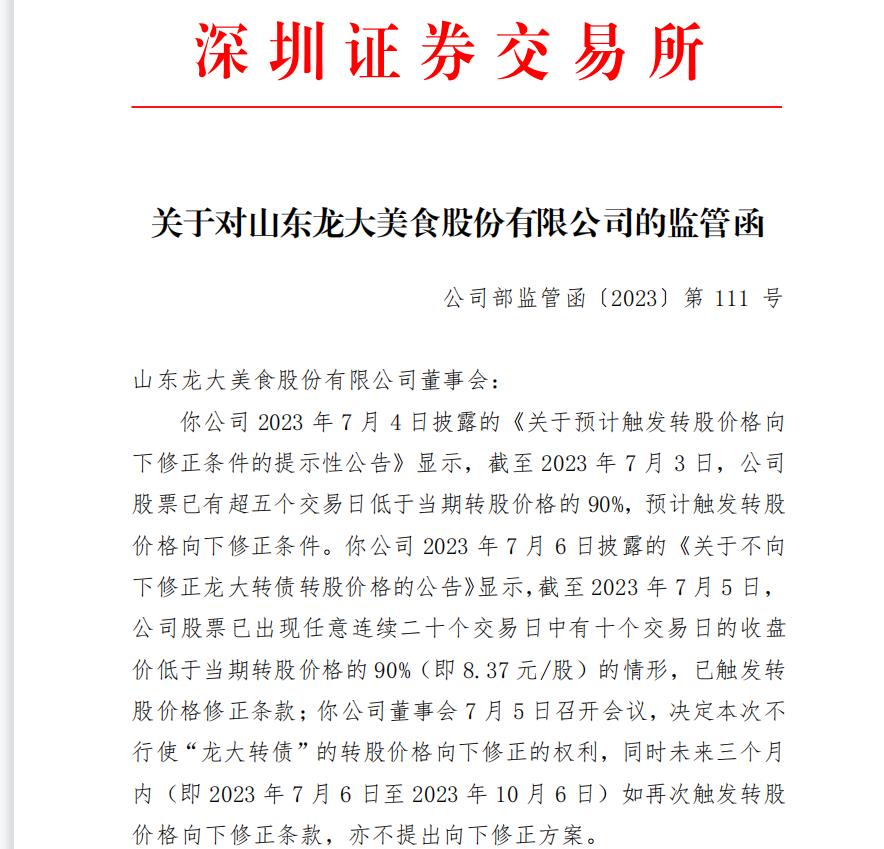 深圳证券交易所

关于对山东龙大美食股份有限公司的监管函

公司部监管函〔2023〕第 111 号

山东龙大美食股份有限公司董事会：

你公司 2023 年 7 月 4 日披露的《关于预计触发转股价格向下修正条件的提示性公告》显示，截至 2023 年 7 月 3 日，公司股票已有超五个交易日低于当期转股价格的 90%，预计触发转股价格向下修正条件。你公司 2023 年 7 月 6 日披露的《关于不向下修正龙大转债转股价格的公告》显示，截至 2023 年 7 月 5 日，公司股票已出现任意连续二十个交易日中有十个交易日的收盘价低于当期转股价格的 90%（即 8.37 元/股）的情形，已触发转股价格修正条款；你公司董事会 7 月 5 日召开会议，决定本次不行使“龙大转债”的转股价格向下修正的权利，同时未来三个月内（即 2023 年 7 月 6 日至 2023 年 10 月 6 日）如再次触发转股价格向下修正条款，亦不提出向下修正方案。